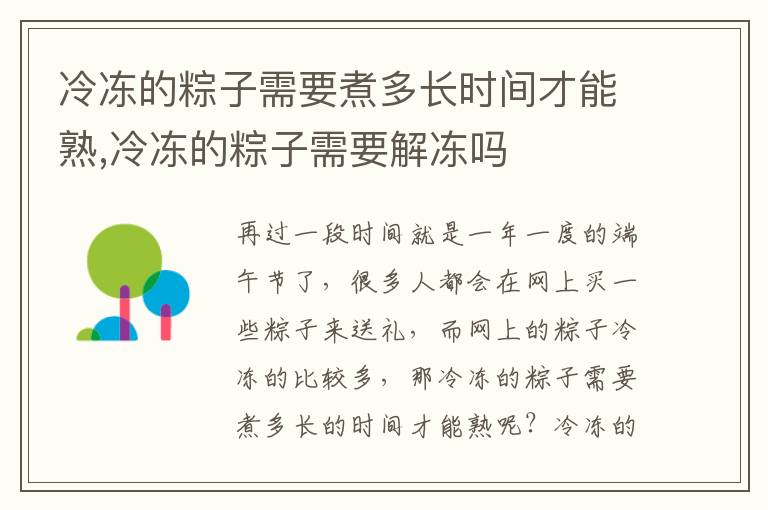 冷冻的粽子需要煮多长时间才能熟,冷冻的粽子需要解冻吗

再过一段时间就是一年一度的端午节了，很多人都会在网上买一些粽子来送礼，而网上的粽子冷冻的比较多，那冷冻的粽子需要煮多长的时间才能熟呢？冷冻的